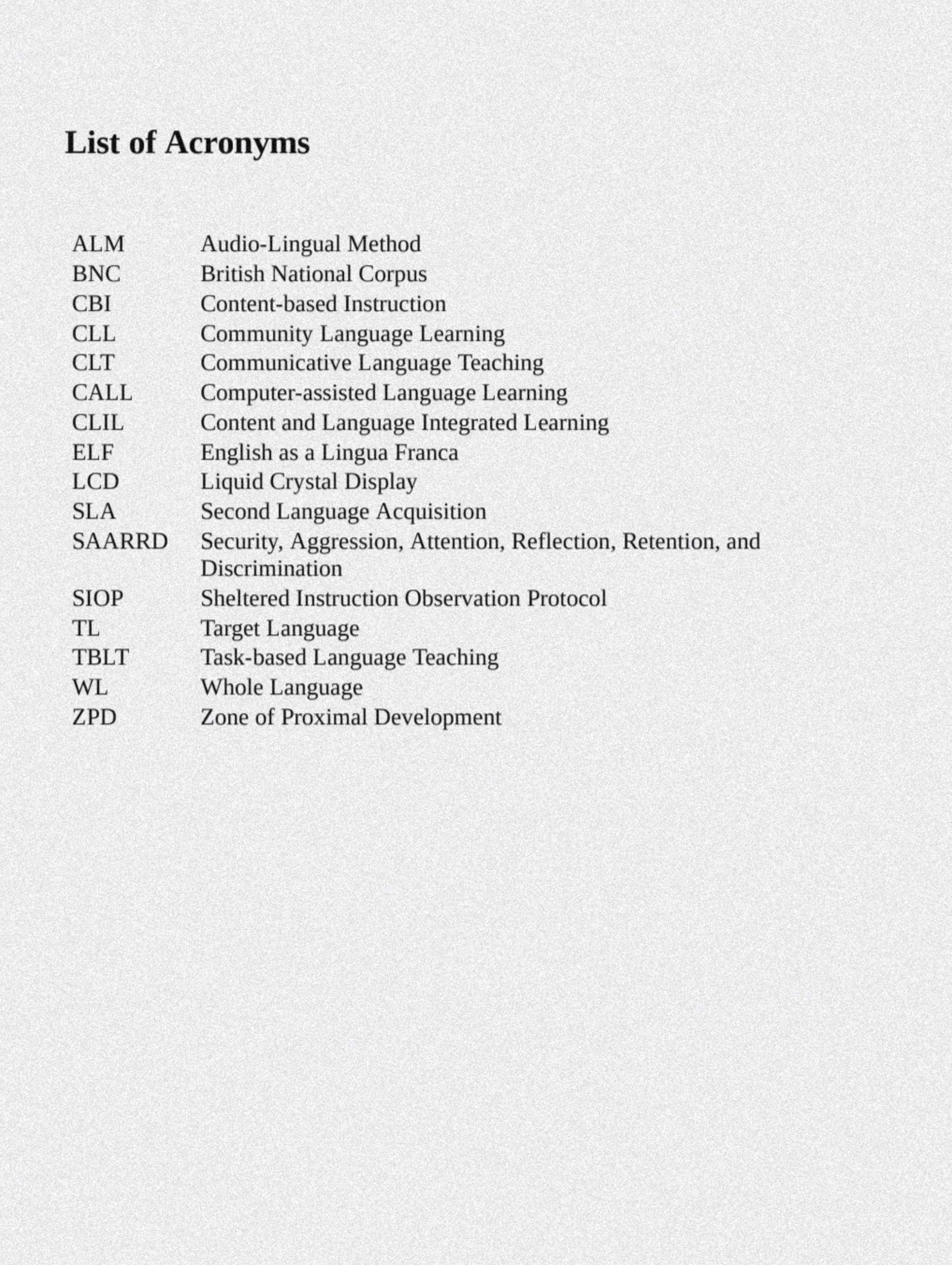 List of Acronyms

| | |
|---|---|
| ALM | Audio-Lingual Method |
| BNC | British National Corpus |
| CBI | Content-based Instruction |
| CLL | Community Language Learning |
| CLT | Communicative Language Teaching |
| CALL | Computer-assisted Language Learning |
| CLIL | Content and Language Integrated Learning |
| ELF | English as a Lingua Franca |
| LCD | Liquid Crystal Display |
| SLA | Second Language Acquisition |
| SAARRD | Security, Aggression, Attention, Reflection, Retention, and Discrimination |
| SIOP | Sheltered Instruction Observation Protocol |
| TL | Target Language |
| TBLT | Task-based Language Teaching |
| WL | Whole Language |
| ZPD | Zone of Proximal Development |